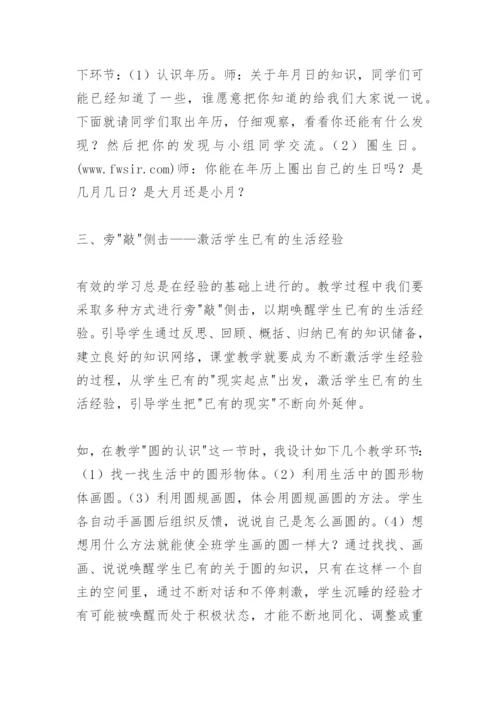 下环节：（1）认识年历。师：关于年月日的知识，同学们可能已经知道了一些，谁愿意把你知道的给我们大家说一说。下面就请同学们取出年历，仔细观察，看看你还能有什么发现？然后把你的发现与小组同学交流。（2）圈生日。(www.fwsir.com)师：你能在年历上圈出自己的生日吗？是几月几日？是大月还是小月？

三、旁"敲"侧击——激活学生已有的生活经验

有效的学习总是在经验的基础上进行的。教学过程中我们要采取多种方式进行旁"敲"侧击，以期唤醒学生已有的生活经验。引导学生通过反思、回顾、概括、归纳已有的知识储备，建立良好的知识网络，课堂教学就要成为不断激活学生经验的过程，从学生已有的"现实起点"出发，激活学生已有的生活经验，引导学生把"已有的现实"不断向外延伸。

如，在教学"圆的认识"这一节时，我设计如下几个教学环节：（1）找一找生活中的圆形物体。（2）利用生活中的圆形物体画圆。（3）利用圆规画圆，体会用圆规画圆的方法。学生各自动手画圆后组织反馈，说说自己是怎么画圆的。（4）想想用什么方法就能使全班学生画的圆一样大？通过找找、画画、说说唤醒学生已有的关于圆的知识，只有在这样一个自主的空间里，通过不断对话和不停刺激，学生沉睡的经验才有可能被唤醒而处于积极状态，才能不断地同化、调整或重